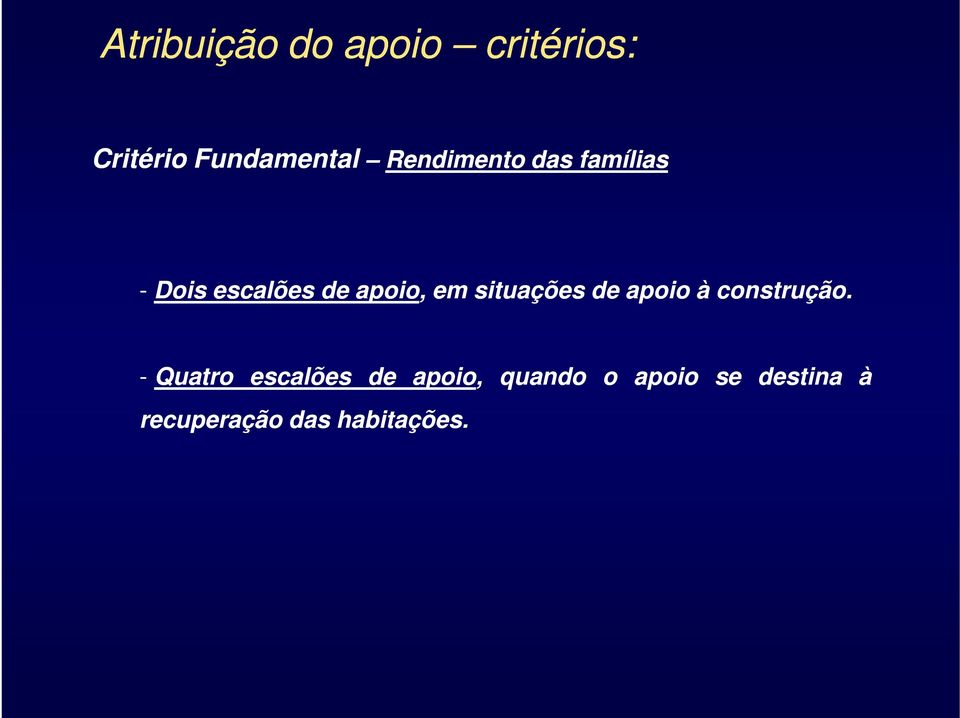 Atribuição do apoio – critérios:

Critério Fundamental – Rendimento das famílias

- Dois escalões de apoio, em situações de apoio à construção.

- Quatro escalões de apoio, quando o apoio se destina à recuperação das habitações.